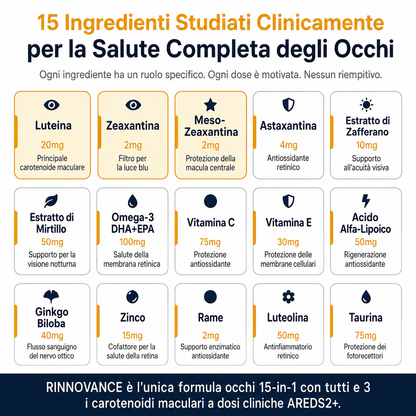 15 Ingredienti Studiati Clinicamente per la Salute Completa degli Occhi

Ogni ingrediente ha un ruolo specifico. Ogni dose è motivata. Nessun riempitivo.

Luteina
20mg
Principale carotenoide maculare

Zeaxantina
2mg
Filtro per la luce blu

Meso-Zeaxantina
2mg
Protezione della macula centrale

Astaxantina
4mg
Antiossidante retinico

Estratto di Zafferano
10mg
Supporto all'acuità visiva

Estratto di Mirtillo
50mg
Supporto per la visione notturna

Omega-3 DHA+EPA
100mg
Salute della membrana retinica

Vitamina C
75mg
Protezione antiossidante

Vitamina E
30mg
Protezione delle membrane cellulari

Acido Alfa-Lipoico
50mg
Rigenerazione antiossidante

Ginkgo Biloba
40mg
Flusso sanguigno del nervo ottico

Zinco
15mg
Cofattore per la salute della retina

Rame
2mg
Supporto enzimatico antiossidante

Luteolina
50mg
Antinfiammatorio retinico

Taurina
75mg
Protezione dei fotorecettori

RINNOVANCE è l'unica formula occhi 15-in-1 con tutti e 3 i carotenoidi maculari a dosi cliniche AREDS2+.